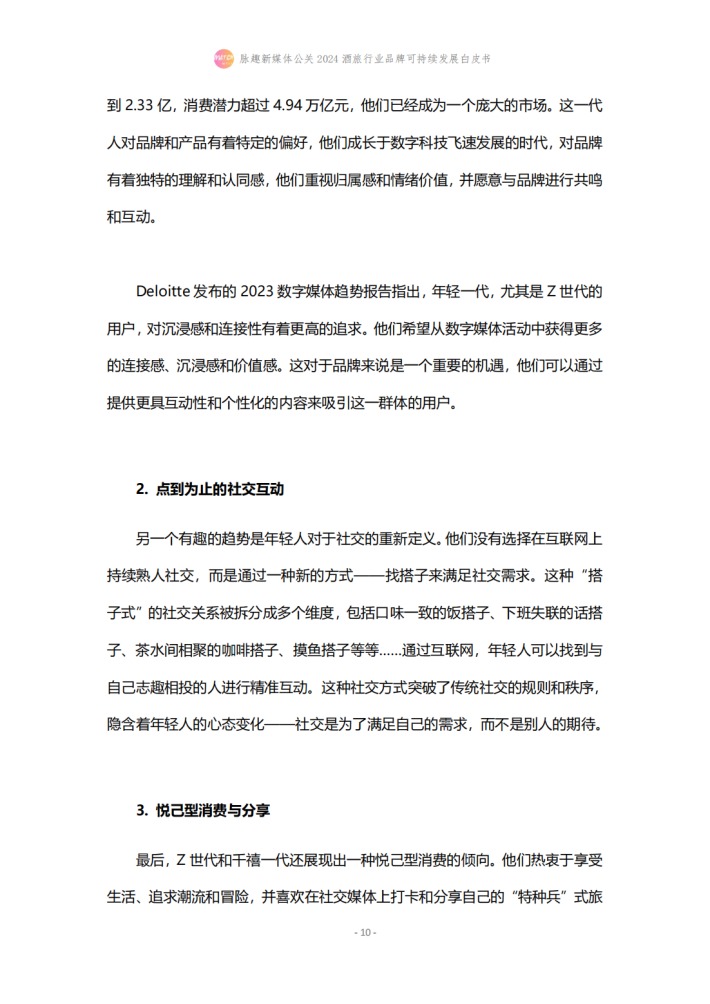 脉趣新媒体公关 2024 酒旅行业品牌可持续发展白皮书

到 2.33 亿，消费潜力超过 4.94 万亿元，他们已经成为一个庞大的市场。这一代人对品牌和产品有着特定的偏好，他们成长于数字科技飞速发展的时代，对品牌有着独特的理解和认同感，他们重视归属感和情绪价值，并愿意与品牌进行共鸣和互动。

Deloitte 发布的 2023 数字媒体趋势报告指出，年轻一代，尤其是 Z 世代的用户，对沉浸感和连接性有着更高的追求。他们希望从数字媒体活动中获得更多的连接感、沉浸感和价值感。这对于品牌来说是一个重要的机遇，他们可以通过提供更具互动性和个性化的内容来吸引这一群体的用户。

2. 点到为止的社交互动

另一个有趣的趋势是年轻人对于社交的重新定义。他们没有选择在互联网上持续熟人社交，而是通过一种新的方式——找搭子来满足社交需求。这种“搭子式”的社交关系被拆分成多个维度，包括口味一致的饭搭子、下班失联的话搭子、茶水间相聚的咖啡搭子、摸鱼搭子等等……通过互联网，年轻人可以找到与自己志趣相投的人进行精准互动。这种社交方式突破了传统社交的规则和秩序，隐含着年轻人的心态变化——社交是为了满足自己的需求，而不是别人的期待。

3. 悦己型消费与分享

最后，Z 世代和千禧一代还展现出一种悦己型消费的倾向。他们热衷于享受生活、追求潮流和冒险，并喜欢在社交媒体上打卡和分享自己的“特种兵”式旅

- 10 -